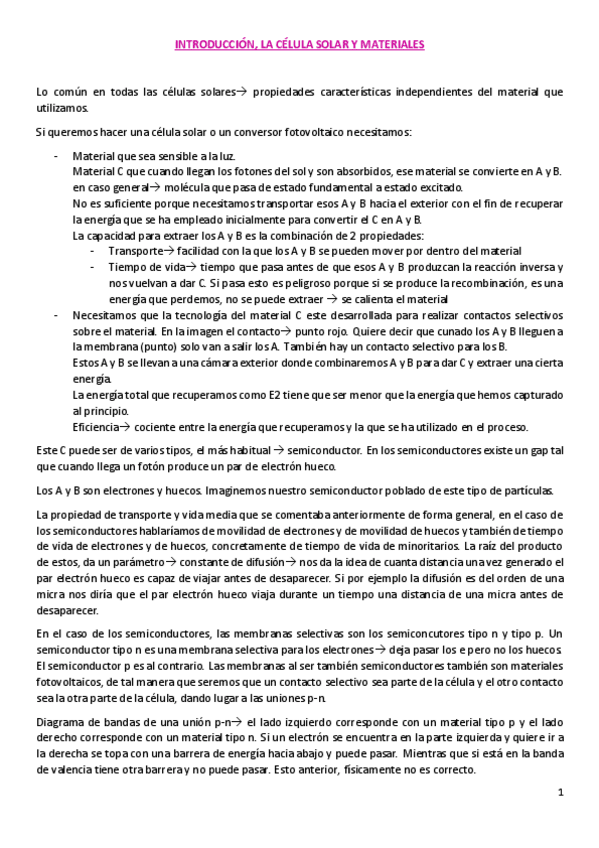 INTRODUCCIÓN, LA CÉLULA SOLAR Y MATERIALES

Lo común en todas las células solares→ propiedades características independientes del material que utilizamos.

Si queremos hacer una célula solar o un conversor fotovoltaico necesitamos:

- Material que sea sensible a la luz.
Material C que cuando llegan los fotones del sol y son absorbidos, ese material se convierte en A y B. en caso general→ molécula que pasa de estado fundamental a estado excitado.
No es suficiente porque necesitamos transportar esos A y B hacia el exterior con el fin de recuperar la energía que se ha empleado inicialmente para convertir el C en A y B.
La capacidad para extraer los A y B es la combinación de 2 propiedades:
  - Transporte→ facilidad con la que los A y B se pueden mover por dentro del material
  - Tiempo de vida→ tiempo que pasa antes de que esos A y B produzcan la reacción inversa y nos vuelvan a dar C. Si pasa esto es peligroso porque si se produce la recombinación, es una energía que perdemos, no se puede extraer → se calienta el material
- Necesitamos que la tecnología del material C este desarrollada para realizar contactos selectivos sobre el material. En la imagen el contacto→ punto rojo. Quiere decir que cunado los A y B lleguen a la membrana (punto) solo van a salir los A. También hay un contacto selectivo para los B.
Estos A y B se llevan a una cámara exterior donde combinaremos A y B para dar C y extraer una cierta energía.
La energía total que recuperamos como E2 tiene que ser menor que la energía que hemos capturado al principio.
Eficiencia→ cociente entre la energía que recuperamos y la que se ha utilizado en el proceso.

Este C puede ser de varios tipos, el más habitual → semiconductor. En los semiconductores existe un gap tal que cuando llega un fotón produce un par de electrón hueco.

Los A y B son electrones y huecos. Imaginemos nuestro semiconductor poblado de este tipo de partículas.

La propiedad de transporte y vida media que se comentaba anteriormente de forma general, en el caso de los semiconductores hablaríamos de movilidad de electrones y de movilidad de huecos y también de tiempo de vida de electrones y de huecos, concretamente de tiempo de vida de minoritarios. La raíz del producto de estos, da un parámetro→ constante de difusión→ nos da la idea de cuanta distancia una vez generado el par electrón hueco es capaz de viajar antes de desaparecer. Si por ejemplo la difusión es del orden de una micra nos diría que el par electrón hueco viaja durante un tiempo una distancia de una micra antes de desaparecer.

En el caso de los semiconductores, las membranas selectivas son los semiconcutores tipo n y tipo p. Un semiconductor tipo n es una membrana selectiva para los electrones→ deja pasar los e pero no los huecos. El semiconductor p es al contrario. Las membranas al ser también semiconductores también son materiales fotovoltaicos, de tal manera que seremos que un contacto selectivo sea parte de la célula y el otro contacto sea la otra parte de la célula, dando lugar a las uniones p-n.

Diagrama de bandas de una unión p-n→ el lado izquierdo corresponde con un material tipo p y el lado derecho corresponde con un material tipo n. Si un electrón se encuentra en la parte izquierda y quiere ir a la derecha se topa con una barrera de energía hacia abajo y puede pasar. Mientras que si está en la banda de valencia tiene otra barrera y no puede pasar. Esto anterior, físicamente no es correcto.

1